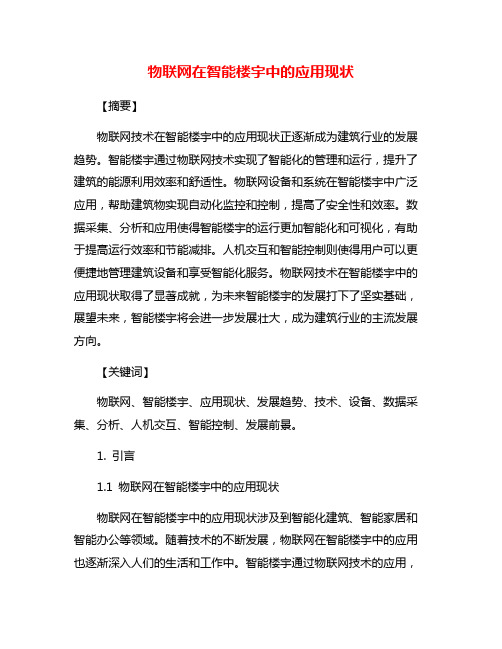 物联网在智能楼宇中的应用现状

【摘要】

物联网技术在智能楼宇中的应用现状正逐渐成为建筑行业的发展趋势。智能楼宇通过物联网技术实现了智能化的管理和运行，提升了建筑的能源利用效率和舒适性。物联网设备和系统在智能楼宇中广泛应用，帮助建筑物实现自动化监控和控制，提高了安全性和效率。数据采集、分析和应用使得智能楼宇的运行更加智能化和可视化，有助于提高运行效率和节能减排。人机交互和智能控制则使得用户可以更便捷地管理建筑设备和享受智能化服务。物联网技术在智能楼宇中的应用现状取得了显著成就，为未来智能楼宇的发展打下了坚实基础，展望未来，智能楼宇将会进一步发展壮大，成为建筑行业的主流发展方向。

【关键词】

物联网、智能楼宇、应用现状、发展趋势、技术、设备、数据采集、分析、人机交互、智能控制、发展前景。

1. 引言

1.1 物联网在智能楼宇中的应用现状

物联网在智能楼宇中的应用现状涉及到智能化建筑、智能家居和智能办公等领域。随着技术的不断发展，物联网在智能楼宇中的应用也逐渐深入人们的生活和工作中。智能楼宇通过物联网技术的应用，